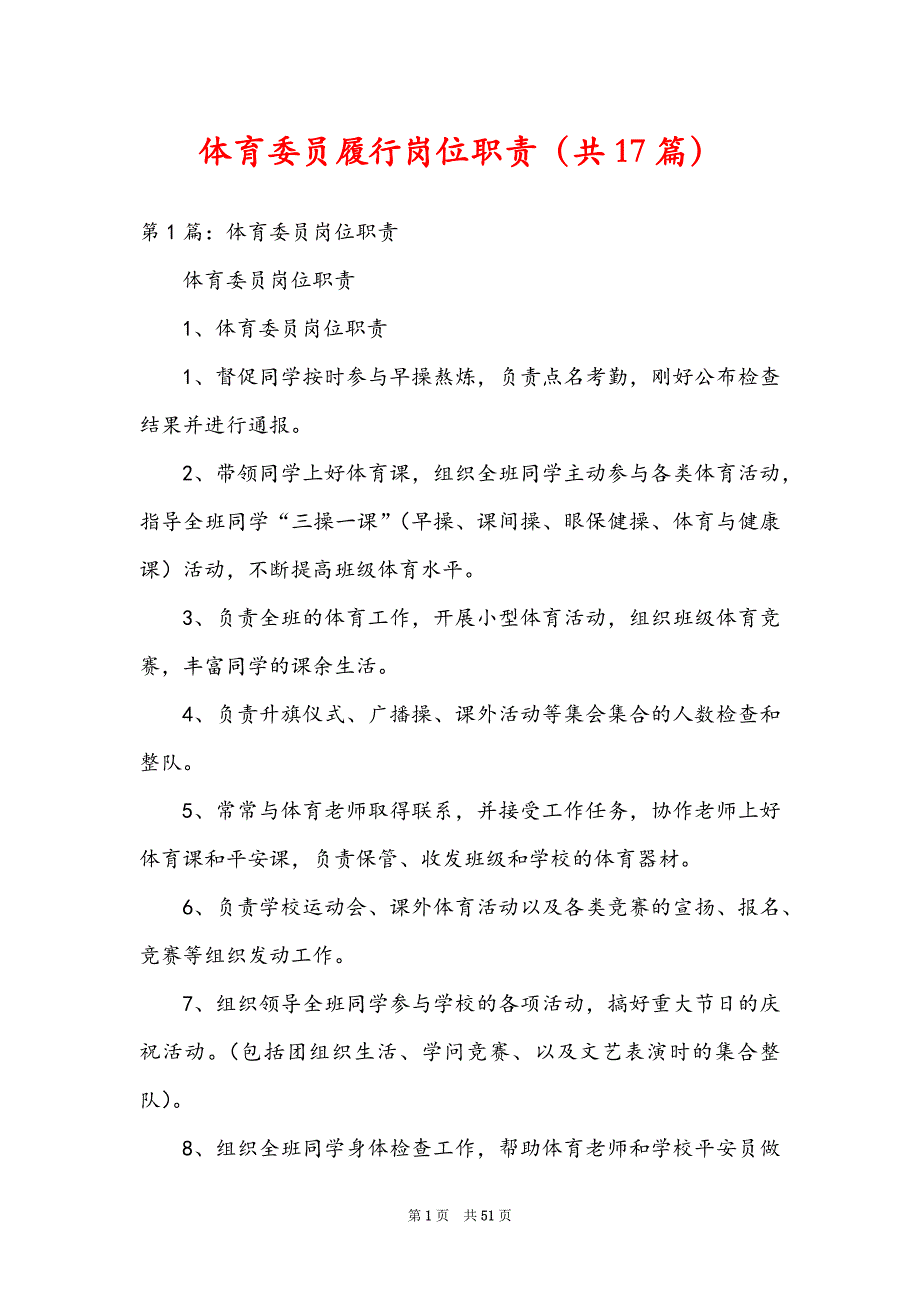 体育委员履行岗位职责（共17篇）

第1篇：体育委员岗位职责

体育委员岗位职责

1、体育委员岗位职责

1、督促同学按时参与早操熬炼，负责点名考勤，刚好公布检查结果并进行通报。

2、带领同学上好体育课，组织全班同学主动参与各类体育活动，指导全班同学“三操一课”（早操、课间操、眼保健操、体育与健康课）活动，不断提高班级体育水平。

3、负责全班的体育工作，开展小型体育活动，组织班级体育竞赛，丰富同学的课余生活。

4、负责升旗仪式、广播操、课外活动等集会集合的人数检查和整队。

5、常常与体育老师取得联系，并接受工作任务，协作老师上好体育课和平安课，负责保管、收发班级和学校的体育器材。

6、负责学校运动会、课外体育活动以及各类竞赛的宣扬、报名、竞赛等组织发动工作。

7、组织领导全班同学参与学校的各项活动，搞好重大节日的庆祝活动。(包括团组织生活、学问竞赛、以及文艺表演时的集合整队)。

8、组织全班同学身体检查工作，帮助体育老师和学校平安员做

第1页　共51页